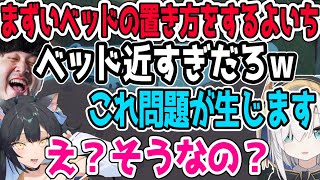 まずいベッドの置き方をするよいち
ベッド近すぎだろw
これ問題が生じます
え？そうなの？